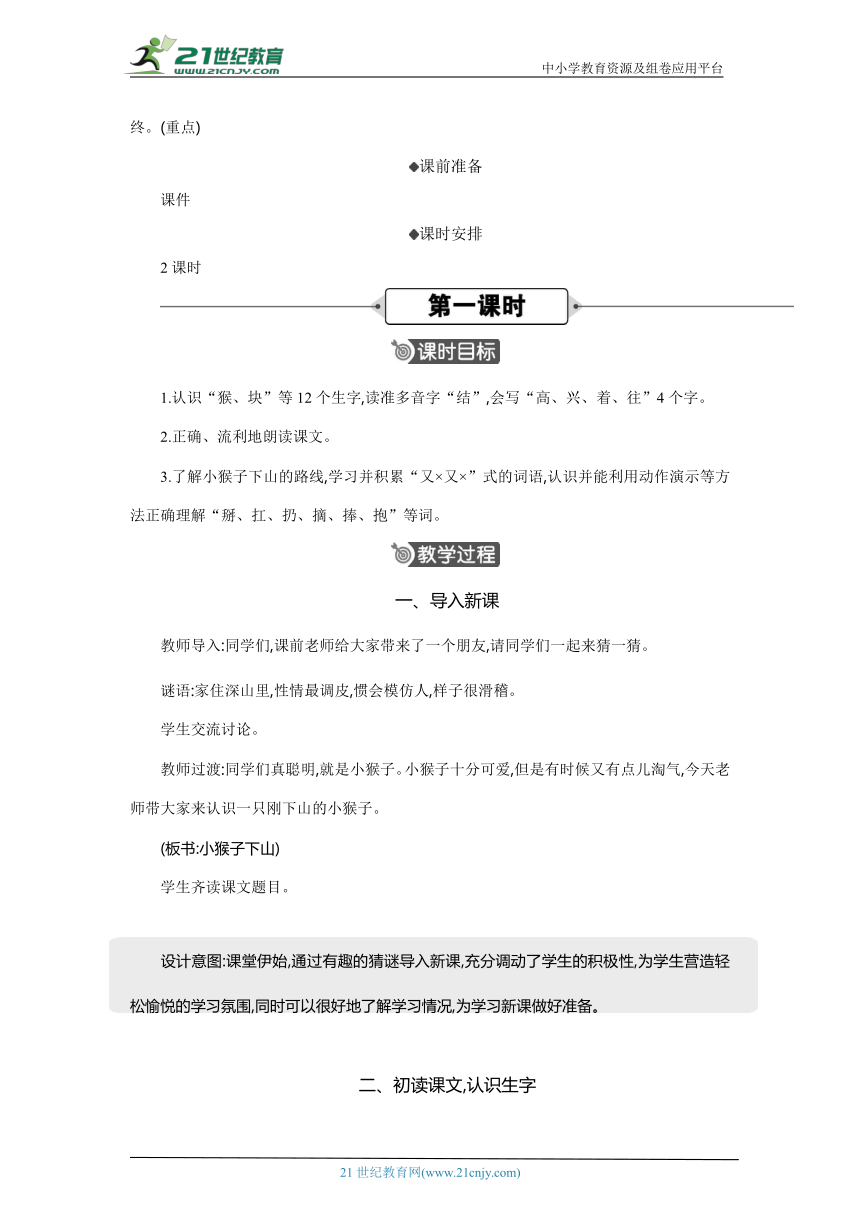 21世纪教育
www.21cnjy.com
中小学教育资源及组卷应用平台

终。(重点)

◆课前准备

课件

◆课时安排

2 课时

第一课时

课时目标

1.认识“猴、块”等 12 个生字,读准多音字“结”,会写“高、兴、着、往”4 个字。

2.正确、流利地朗读课文。

3.了解小猴子下山的路线,学习并积累“又×又×”式的词语,认识并能利用动作演示等方法正确理解“掰、扛、扔、摘、捧、抱”等词。

教学过程

一、导入新课

教师导入:同学们,课前老师给大家带来了一个朋友,请同学们一起来猜一猜。

谜语:家住深山里,性情最调皮,惯会模仿人,样子很滑稽。

学生交流讨论。

教师过渡:同学们真聪明,就是小猴子。小猴子十分可爱,但是有时候又有点儿淘气,今天老师带大家来认识一只刚下山的小猴子。

(板书:小猴子下山)

学生齐读课文题目。

设计意图:课堂伊始,通过有趣的猜谜导入新课,充分调动了学生的积极性,为学生营造轻松愉悦的学习氛围,同时可以很好地了解学习情况,为学习新课做好准备。

二、初读课文,认识生字

21 世纪教育网(www.21cnjy.com)